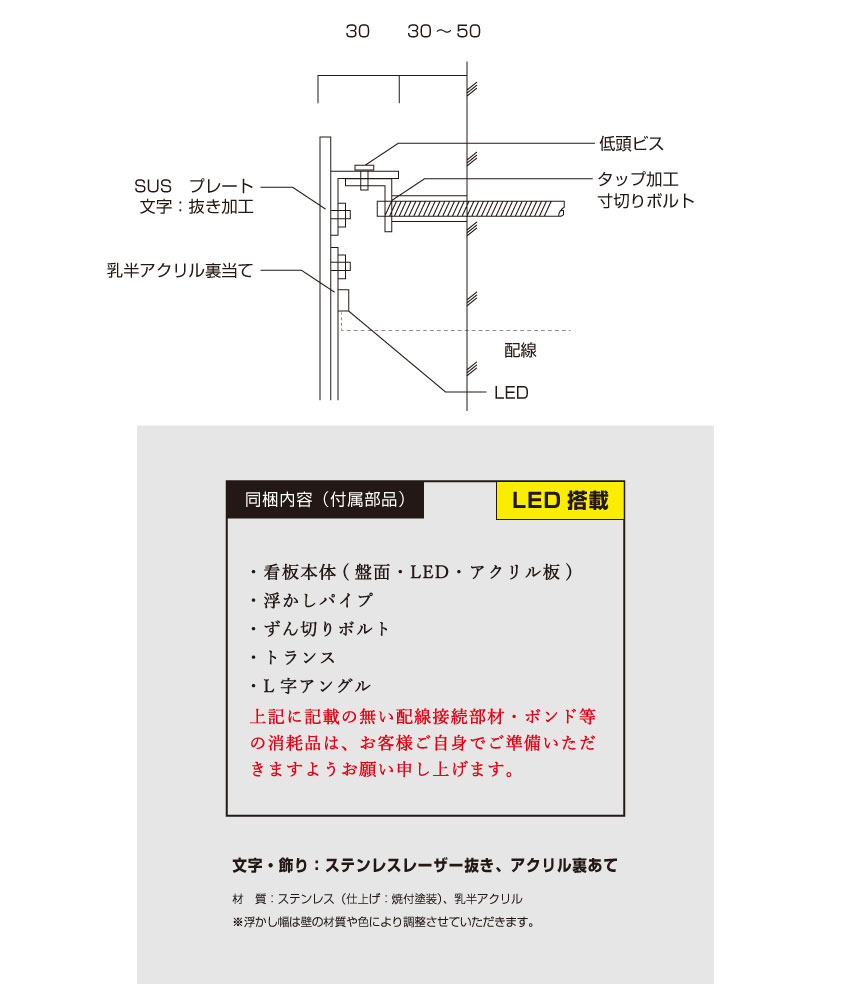 30　30～50

低頭ビス

SUS　プレート
文字：抜き加工

タップ加工
寸切りボルト

乳半アクリル裏当て

配線

LED

同梱内容（付属部品）

LED 搭載

・看板本体（盤面・LED・アクリル板）
・浮かしパイプ
・ずん切りボルト
・トランス
・L 字アングル
上記に記載の無い配線接続部材・ボンド等の消耗品は、お客様ご自身でご準備いただきますようお願い申し上げます。

文字・飾り：ステンレスレーザー抜き、アクリル裏あて

材　質：ステンレス（仕上げ：焼付塗装）、乳半アクリル
※浮かし幅は壁の材質や色により調整させていただきます。